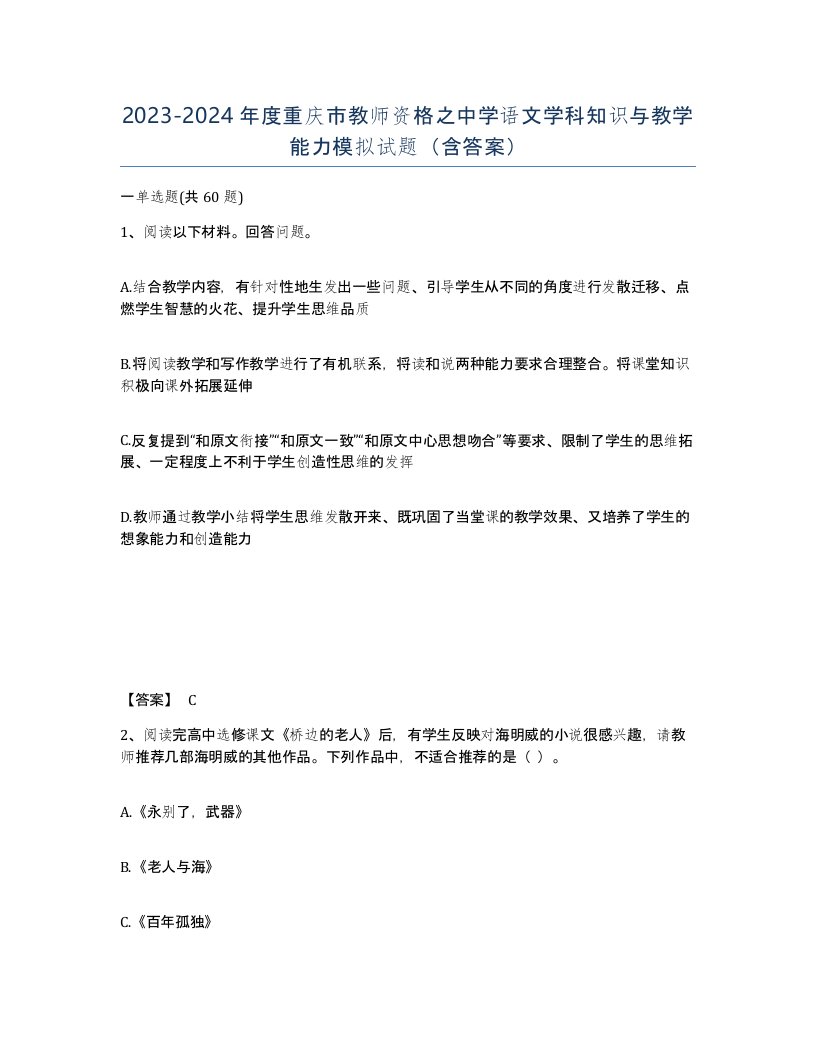 2023-2024年度重庆市教师资格之中学语文学科知识与教学能力模拟试题（含答案）

一单选题(共 60 题)

1、阅读以下材料。回答问题。

A.结合教学内容，有针对性地生发出一些问题、引导学生从不同的角度进行发散迁移、点燃学生智慧的火花、提升学生思维品质

B.将阅读教学和写作教学进行了有机联系，将读和说两种能力要求合理整合。将课堂知识积极向课外拓展延伸

C.反复提到“和原文衔接”“和原文一致”“和原文中心思想吻合”等要求、限制了学生的思维拓展、一定程度上不利于学生创造性思维的发挥

D.教师通过教学小结将学生思维发散开来、既巩固了当堂课的教学效果、又培养了学生的想象能力和创造能力

【答案】 C

2、阅读完高中选修课文《桥边的老人》后，有学生反映对海明威的小说很感兴趣，请教师推荐几部海明威的其他作品。下列作品中，不适合推荐的是（ ）。

A.《永别了，武器》

B.《老人与海》

C.《百年孤独》